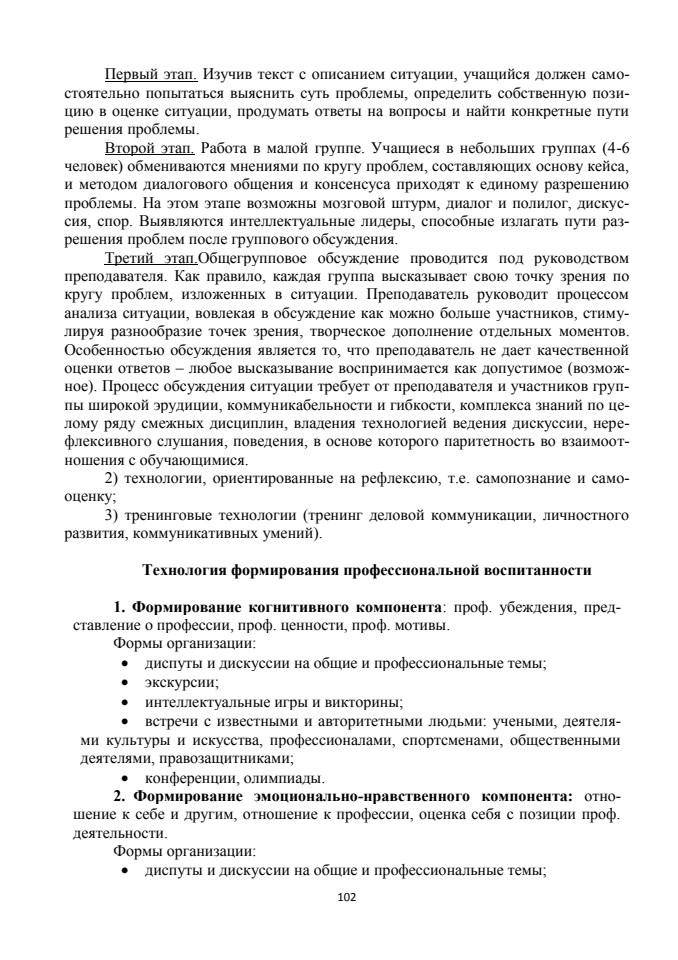 Первый этап. Изучив текст с описанием ситуации, учащийся должен самостоятельно попытаться выяснить суть проблемы, определить собственную позицию в оценке ситуации, продумать ответы на вопросы и найти конкретные пути решения проблемы.

Второй этап. Работа в малой группе. Учащиеся в небольших группах (4-6 человек) обмениваются мнениями по кругу проблем, составляющих основу кейса, и методом диалогового общения и консенсуса приходят к единому разрешению проблемы. На этом этапе возможны мозговой штурм, диалог и полилог, дискуссия, спор. Выявляются интеллектуальные лидеры, способные излагать пути разрешения проблем после группового обсуждения.

Третий этап.Общегрупповое обсуждение проводится под руководством преподавателя. Как правило, каждая группа высказывает свою точку зрения по кругу проблем, изложенных в ситуации. Преподаватель руководит процессом анализа ситуации, вовлекая в обсуждение как можно больше участников, стимулируя разнообразие точек зрения, творческое дополнение отдельных моментов. Особенностью обсуждения является то, что преподаватель не дает качественной оценки ответов – любое высказывание воспринимается как допустимое (возможное). Процесс обсуждения ситуации требует от преподавателя и участников группы широкой эрудиции, коммуникабельности и гибкости, комплекса знаний по целому ряду смежных дисциплин, владения технологией ведения дискуссии, нерефлексивного слушания, поведения, в основе которого паритетность во взаимоотношения с обучающимися.

2) технологии, ориентированные на рефлексию, т.е. самопознание и самооценку;

3) тренинговые технологии (тренинг деловой коммуникации, личностного развития, коммуникативных умений).

Технология формирования профессиональной воспитанности

1. Формирование когнитивного компонента: проф. убеждения, представление о профессии, проф. ценности, проф. мотивы.

Формы организации:
• диспуты и дискуссии на общие и профессиональные темы;
• экскурсии;
• интеллектуальные игры и викторины;
• встречи с известными и авторитетными людьми: учеными, деятелями культуры и искусства, профессионалами, спортсменами, общественными деятелями, правозащитниками;
• конференции, олимпиады.

2. Формирование эмоционально-нравственного компонента: отношение к себе и другим, отношение к профессии, оценка себя с позиции проф. деятельности.

Формы организации:
• диспуты и дискуссии на общие и профессиональные темы;

102